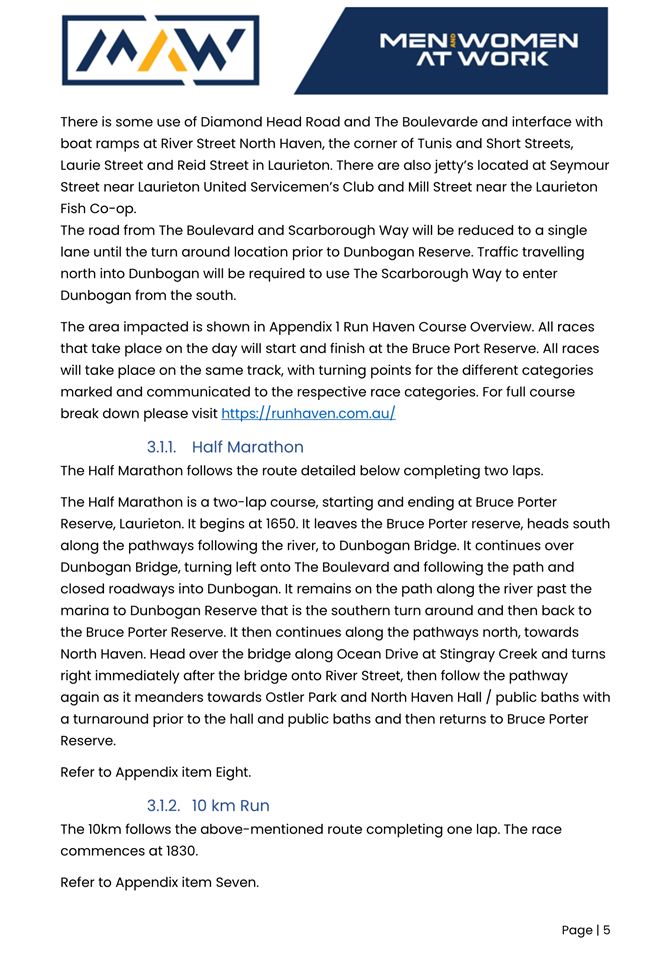 MEN AND WOMEN AT WORK

There is some use of Diamond Head Road and The Boulevarde and interface with boat ramps at River Street North Haven, the corner of Tunis and Short Streets, Laurie Street and Reid Street in Laurieton. There are also jetty's located at Seymour Street near Laurieton United Servicemen's Club and Mill Street near the Laurieton Fish Co-op.
The road from The Boulevard and Scarborough Way will be reduced to a single lane until the turn around location prior to Dunbogan Reserve. Traffic travelling north into Dunbogan will be required to use The Scarborough Way to enter Dunbogan from the south.

The area impacted is shown in Appendix 1 Run Haven Course Overview. All races that take place on the day will start and finish at the Bruce Port Reserve. All races will take place on the same track, with turning points for the different categories marked and communicated to the respective race categories. For full course break down please visit https://runhaven.com.au/

3.1.1. Half Marathon
The Half Marathon follows the route detailed below completing two laps.

The Half Marathon is a two-lap course, starting and ending at Bruce Porter Reserve, Laurieton. It begins at 1650. It leaves the Bruce Porter reserve, heads south along the pathways following the river, to Dunbogan Bridge. It continues over Dunbogan Bridge, turning left onto The Boulevard and following the path and closed roadways into Dunbogan. It remains on the path along the river past the marina to Dunbogan Reserve that is the southern turn around and then back to the Bruce Porter Reserve. It then continues along the pathways north, towards North Haven. Head over the bridge along Ocean Drive at Stingray Creek and turns right immediately after the bridge onto River Street, then follow the pathway again as it meanders towards Ostler Park and North Haven Hall / public baths with a turnaround prior to the hall and public baths and then returns to Bruce Porter Reserve.

Refer to Appendix item Eight.

3.1.2. 10 km Run
The 10km follows the above-mentioned route completing one lap. The race commences at 1830.

Refer to Appendix item Seven.

Page | 5